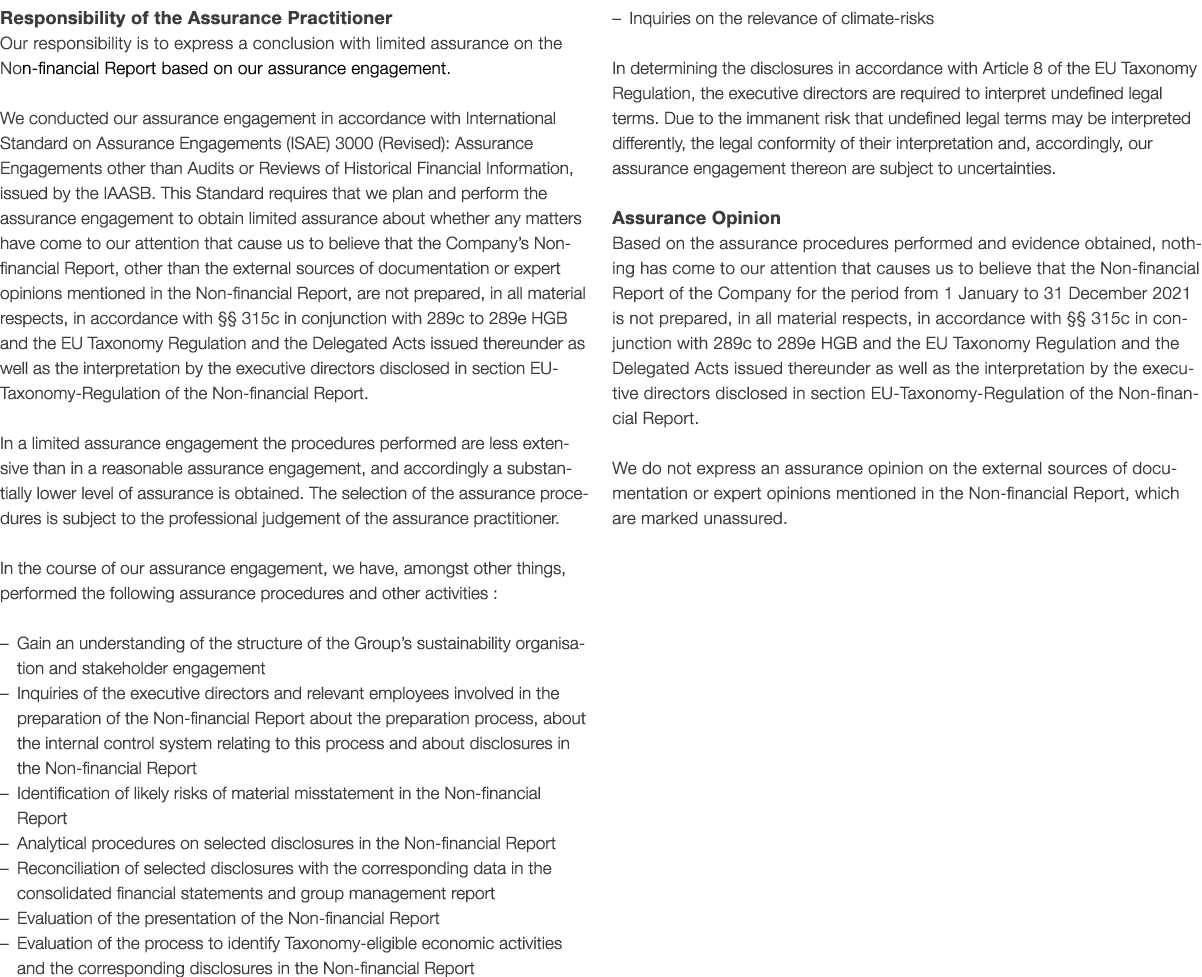 **Responsibility of the Assurance Practitioner**
Our responsibility is to express a conclusion with limited assurance on the Non-financial Report based on our assurance engagement.

We conducted our assurance engagement in accordance with International Standard on Assurance Engagements (ISAE) 3000 (Revised): Assurance Engagements other than Audits or Reviews of Historical Financial Information, issued by the IAASB. This Standard requires that we plan and perform the assurance engagement to obtain limited assurance about whether any matters have come to our attention that cause us to believe that the Company's Non-financial Report, other than the external sources of documentation or expert opinions mentioned in the Non-financial Report, are not prepared, in all material respects, in accordance with §§ 315c in conjunction with 289c to 289e HGB and the EU Taxonomy Regulation and the Delegated Acts issued thereunder as well as the interpretation by the executive directors disclosed in section EU-Taxonomy-Regulation of the Non-financial Report.

In a limited assurance engagement the procedures performed are less extensive than in a reasonable assurance engagement, and accordingly a substantially lower level of assurance is obtained. The selection of the assurance procedures is subject to the professional judgement of the assurance practitioner.

In the course of our assurance engagement, we have, amongst other things, performed the following assurance procedures and other activities :

– Gain an understanding of the structure of the Group's sustainability organisation and stakeholder engagement
– Inquiries of the executive directors and relevant employees involved in the preparation of the Non-financial Report about the preparation process, about the internal control system relating to this process and about disclosures in the Non-financial Report
– Identification of likely risks of material misstatement in the Non-financial Report
– Analytical procedures on selected disclosures in the Non-financial Report
– Reconciliation of selected disclosures with the corresponding data in the consolidated financial statements and group management report
– Evaluation of the presentation of the Non-financial Report
– Evaluation of the process to identify Taxonomy-eligible economic activities and the corresponding disclosures in the Non-financial Report
– Inquiries on the relevance of climate-risks

In determining the disclosures in accordance with Article 8 of the EU Taxonomy Regulation, the executive directors are required to interpret undefined legal terms. Due to the immanent risk that undefined legal terms may be interpreted differently, the legal conformity of their interpretation and, accordingly, our assurance engagement thereon are subject to uncertainties.

**Assurance Opinion**
Based on the assurance procedures performed and evidence obtained, nothing has come to our attention that causes us to believe that the Non-financial Report of the Company for the period from 1 January to 31 December 2021 is not prepared, in all material respects, in accordance with §§ 315c in conjunction with 289c to 289e HGB and the EU Taxonomy Regulation and the Delegated Acts issued thereunder as well as the interpretation by the executive directors disclosed in section EU-Taxonomy-Regulation of the Non-financial Report.

We do not express an assurance opinion on the external sources of documentation or expert opinions mentioned in the Non-financial Report, which are marked unassured.